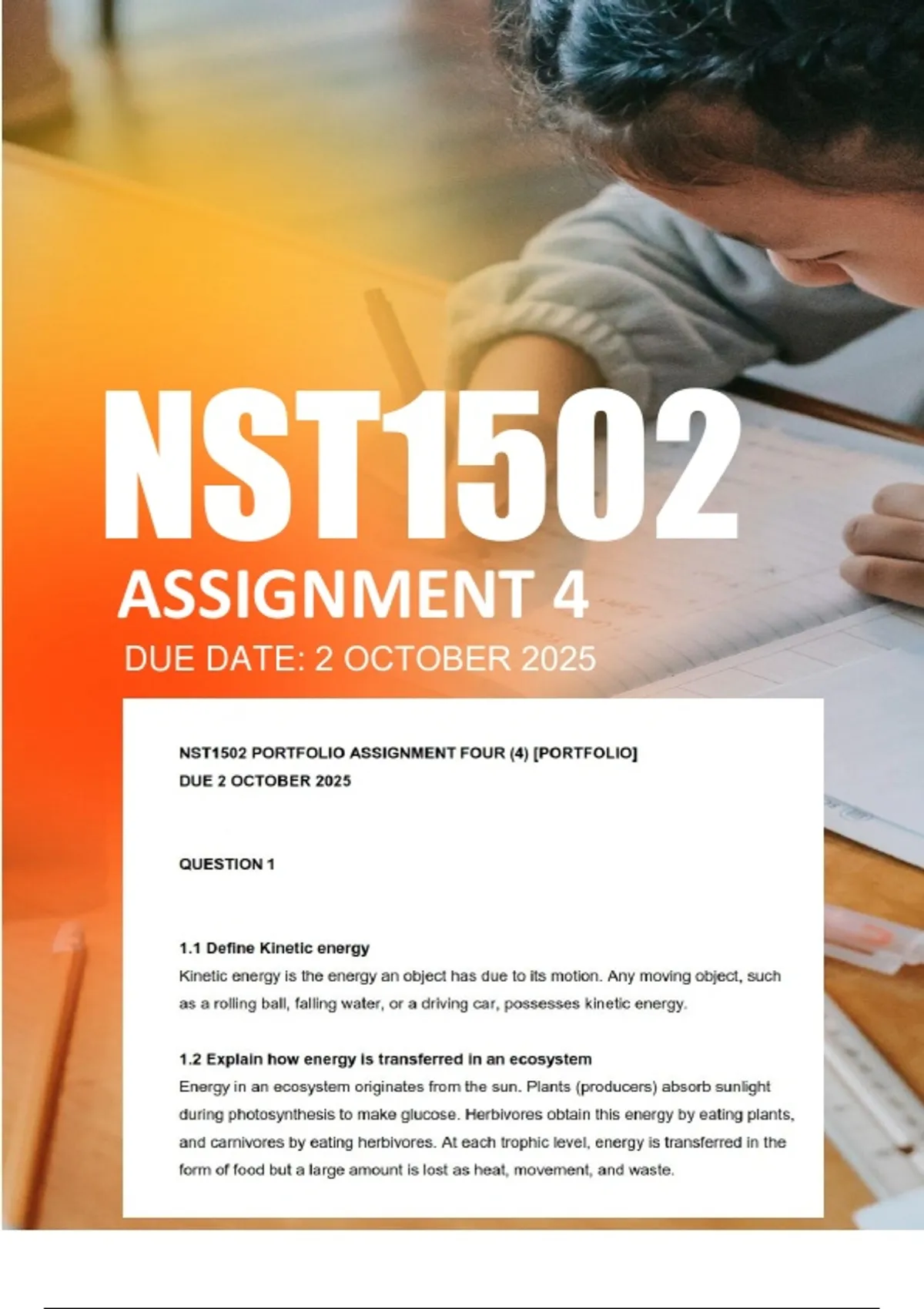 NST1502

ASSIGNMENT 4

DUE DATE: 2 OCTOBER 2025

NST1502 PORTFOLIO ASSIGNMENT FOUR (4) [PORTFOLIO]
DUE 2 OCTOBER 2025

QUESTION 1

1.1 Define Kinetic energy
Kinetic energy is the energy an object has due to its motion. Any moving object, such as a rolling ball, falling water, or a driving car, possesses kinetic energy.

1.2 Explain how energy is transferred in an ecosystem
Energy in an ecosystem originates from the sun. Plants (producers) absorb sunlight during photosynthesis to make glucose. Herbivores obtain this energy by eating plants, and carnivores by eating herbivores. At each trophic level, energy is transferred in the form of food but a large amount is lost as heat, movement, and waste.